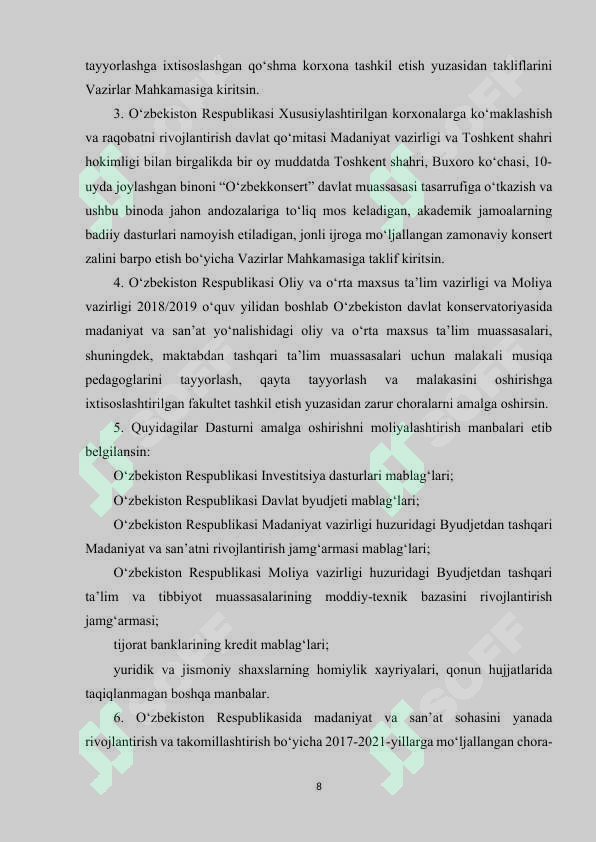 tayyorlashga ixtisoslashgan qo‘shma korxona tashkil etish yuzasidan takliflarini Vazirlar Mahkamasiga kiritsin.

3. O‘zbekiston Respublikasi Xususiylashtirilgan korxonalarga ko‘maklashish va raqobatni rivojlantirish davlat qo‘mitasi Madaniyat vazirligi va Toshkent shahri hokimligi bilan birgalikda bir oy muddatda Toshkent shahri, Buxoro ko‘chasi, 10-uyda joylashgan binoni “O‘zbekkonsert” davlat muassasasi tasarrufiga o‘tkazish va ushbu binoda jahon andozalariga to‘liq mos keladigan, akademik jamoalarning badiiy dasturlari namoyish etiladigan, jonli ijroga mo‘ljallangan zamonaviy konsert zalini barpo etish bo‘yicha Vazirlar Mahkamasiga taklif kiritsin.

4. O‘zbekiston Respublikasi Oliy va o‘rta maxsus ta’lim vazirligi va Moliya vazirligi 2018/2019 o‘quv yilidan boshlab O‘zbekiston davlat konservatoriyasida madaniyat va san’at yo‘nalishidagi oliy va o‘rta maxsus ta’lim muassasalari, shuningdek, maktabdan tashqari ta’lim muassasalari uchun malakali musiqa pedagoglarini tayyorlash, qayta tayyorlash va malakasini oshirishga ixtisoslashtirilgan fakultet tashkil etish yuzasidan zarur choralarni amalga oshirsin.

5. Quyidagilar Dasturni amalga oshirishni moliyalashtirish manbalari etib belgilansin:

O‘zbekiston Respublikasi Investitsiya dasturlari mablag‘lari;

O‘zbekiston Respublikasi Davlat byudjeti mablag‘lari;

O‘zbekiston Respublikasi Madaniyat vazirligi huzuridagi Byudjetdan tashqari Madaniyat va san’atni rivojlantirish jamg‘armasi mablag‘lari;

O‘zbekiston Respublikasi Moliya vazirligi huzuridagi Byudjetdan tashqari ta’lim va tibbiyot muassasalarining moddiy-texnik bazasini rivojlantirish jamg‘armasi;

tijorat banklarining kredit mablag‘lari;

yuridik va jismoniy shaxslarning homiylik xayriyalari, qonun hujjatlarida taqiqlanmagan boshqa manbalar.

6. O‘zbekiston Respublikasida madaniyat va san’at sohasini yanada rivojlantirish va takomillashtirish bo‘yicha 2017-2021-yillarga mo‘ljallangan chora-

8